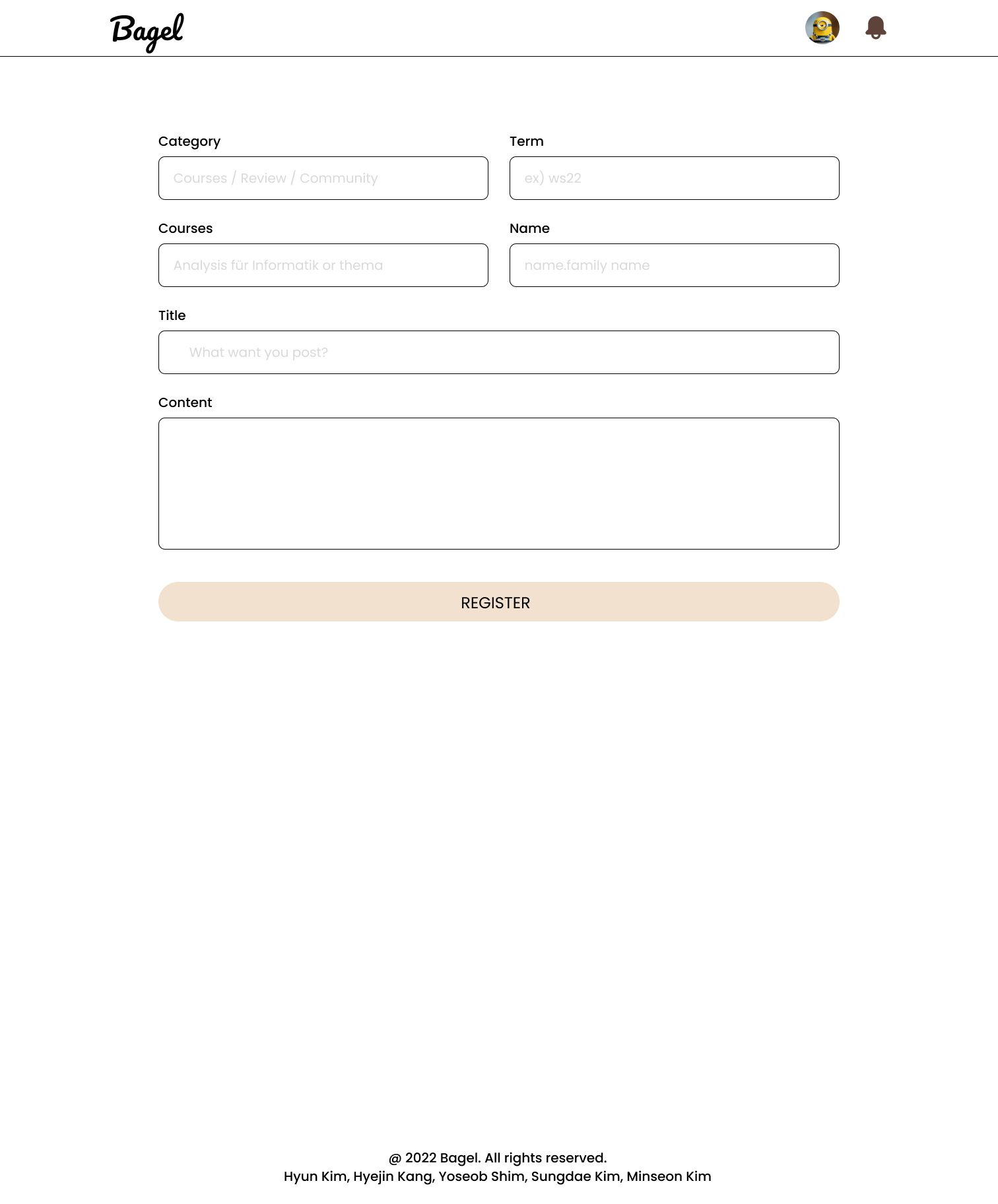 Bagel

Category

Courses / Review / Community

Term

ex) ws22

Courses

Analysis für Informatik or thema

Name

name.family name

Title

What want you post?

Content

REGISTER

@ 2022 Bagel. All rights reserved.
Hyun Kim, Hyejin Kang, Yoseob Shim, Sungdae Kim, Minseon Kim